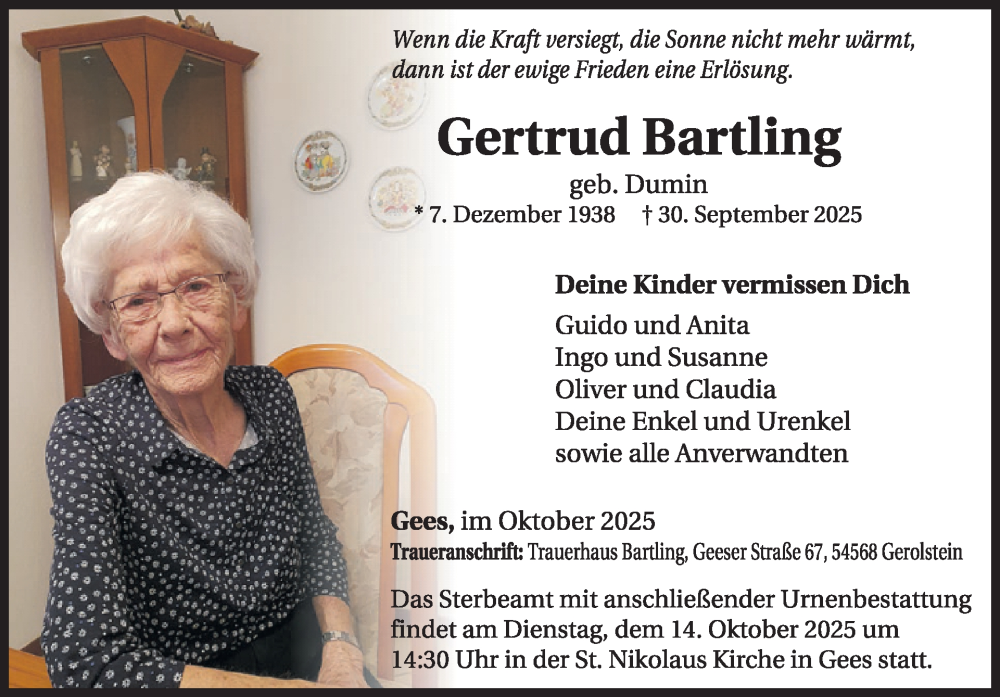 Wenn die Kraft versiegt, die Sonne nicht mehr wärmt, dann ist der ewige Frieden eine Erlösung.

Gertrud Bartling

geb. Dumin

* 7. Dezember 1938 † 30. September 2025

Deine Kinder vermissen Dich

Guido und Anita
Ingo und Susanne
Oliver und Claudia
Deine Enkel und Urenkel
sowie alle Anverwandten

Gees, im Oktober 2025

Traueranschrift: Trauerhaus Bartling, Geeser Straße 67, 54568 Gerolstein

Das Sterbeamt mit anschließender Urnenbestattung findet am Dienstag, dem 14. Oktober 2025 um 14:30 Uhr in der St. Nikolaus Kirche in Gees statt.